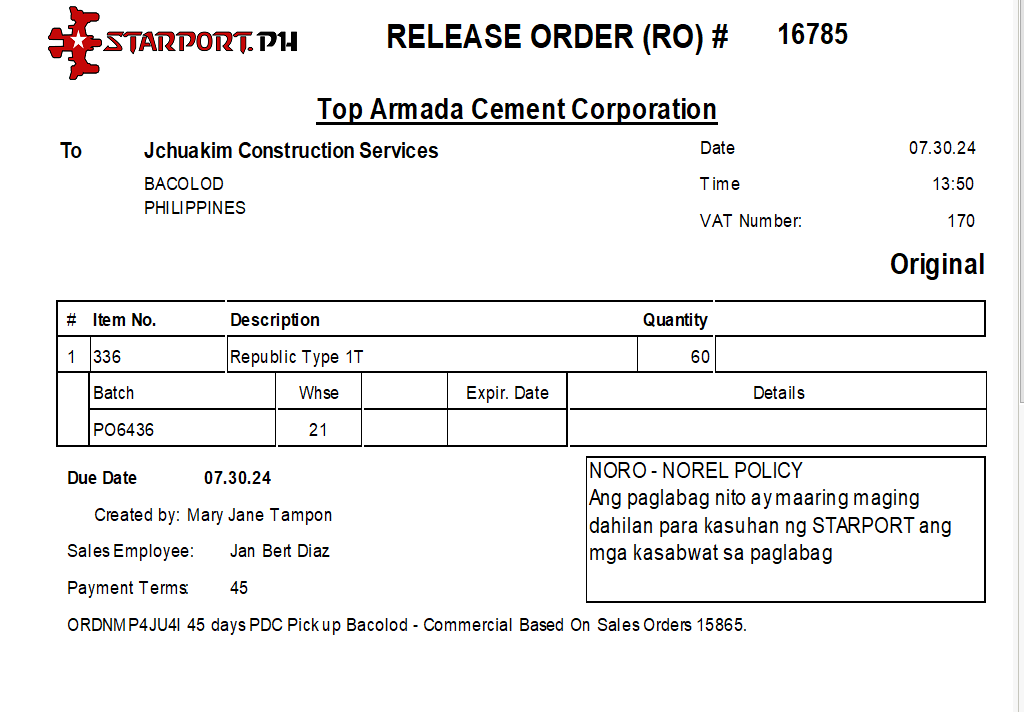 STARPORT.PH

RELEASE ORDER (RO) # 16785

Top Armada Cement Corporation

To Jchuakim Construction Services
BACOLOD
PHILIPPINES

Date 07.30.24
Time 13:50
VAT Number: 170

Original

| # | Item No. | Description | Quantity | |
|---|---|---|---|---|
| 1 | 336 | Republic Type 1T | 60 | |

| Batch | Whse | | Expir. Date | Details |
|---|---|---|---|---|
| PO6436 | 21 | | | |

Due Date 07.30.24

Created by: Mary Jane Tampon

Sales Employee: Jan Bert Diaz

Payment Terms: 45

NORO - NOREL POLICY
Ang paglabag nito ay maaring maging dahilan para kasuhan ng STARPORT ang mga kasabwat sa paglabag

ORDNM P4JU4I 45 days PDC Pick up Bacolod - Commercial Based On Sales Orders 15865.